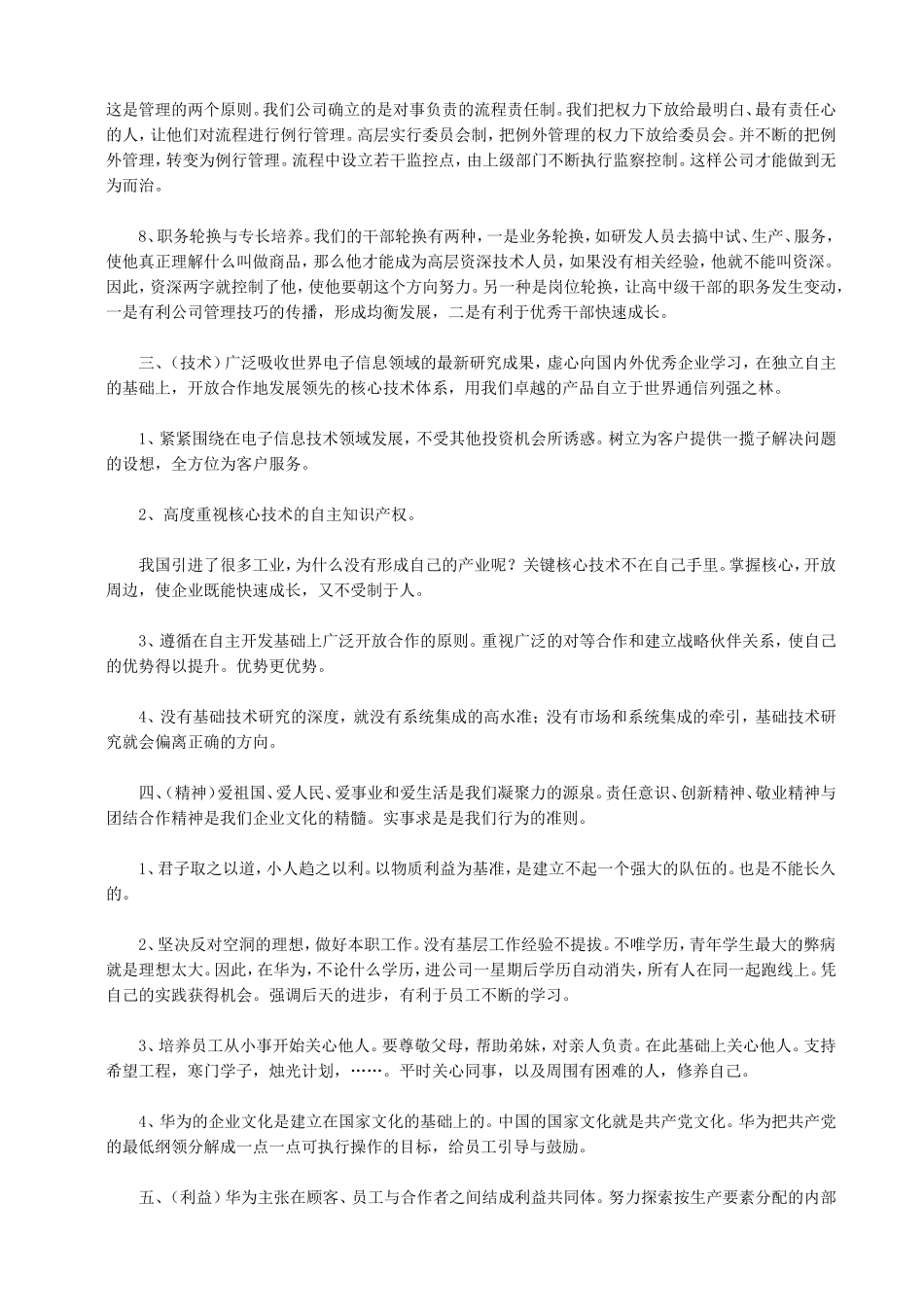 这是管理的两个原则。我们公司确立的是对事负责的流程责任制。我们把权力下放给最明白、最有责任心的人，让他们对流程进行例行管理。高层实行委员会制，把例外管理的权力下放给委员会。并不断的把例外管理，转变为例行管理。流程中设立若干监控点，由上级部门不断执行监察控制。这样公司才能做到无为而治。

8、职务轮换与专长培养。我们的干部轮换有两种，一是业务轮换，如研发人员去搞中试、生产、服务，使他真正理解什么叫做商品，那么他才能成为高层资深技术人员，如果没有相关经验，他就不能叫资深。因此，资深两字就控制了他，使他要朝这个方向努力。另一种是岗位轮换，让高中级干部的职务发生变动，一是有利公司管理技巧的传播，形成均衡发展，二是有利于优秀干部快速成长。

三、（技术）广泛吸收世界电子信息领域的最新研究成果，虚心向国内外优秀企业学习，在独立自主的基础上，开放合作地发展领先的核心技术体系，用我们卓越的产品自立于世界通信列强之林。

1、紧紧围绕在电子信息技术领域发展，不受其他投资机会所诱惑。树立为客户提供一揽子解决问题的设想，全方位为客户服务。

2、高度重视核心技术的自主知识产权。

我国引进了很多工业，为什么没有形成自己的产业呢？关键核心技术不在自己手里。掌握核心，开放周边，使企业既能快速成长，又不受制于人。

3、遵循在自主开发基础上广泛开放合作的原则。重视广泛的对等合作和建立战略伙伴关系，使自己的优势得以提升。优势更优势。

4、没有基础技术研究的深度，就没有系统集成的高水准；没有市场和系统集成的牵引，基础技术研究就会偏离正确的方向。

四、（精神）爱祖国、爱人民、爱事业和爱生活是我们凝聚力的源泉。责任意识、创新精神、敬业精神与团结合作精神是我们企业文化的精髓。实事求是是我们行为的准则。

1、君子取之以道，小人趋之以利。以物质利益为基准，是建立不起一个强大的队伍的。也是不能长久的。

2、坚决反对空洞的理想，做好本职工作。没有基层工作经验不提拔。不唯学历，青年学生最大的弊病就是理想太大。因此，在华为，不论什么学历，进公司一星期后学历自动消失，所有人在同一起跑线上。凭自己的实践获得机会。强调后天的进步，有利于员工不断的学习。

3、培养员工从小事开始关心他人。要尊敬父母，帮助弟妹，对亲人负责。在此基础上关心他人。支持希望工程，寒门学子，烛光计划，……。平时关心同事，以及周围有困难的人，修养自己。

4、华为的企业文化是建立在国家文化的基础上的。中国的国家文化就是共产党文化。华为把共产党的最低纲领分解成一点一点可执行操作的目标，给员工引导与鼓励。

五、（利益）华为主张在顾客、员工与合作者之间结成利益共同体。努力探索按生产要素分配的内部